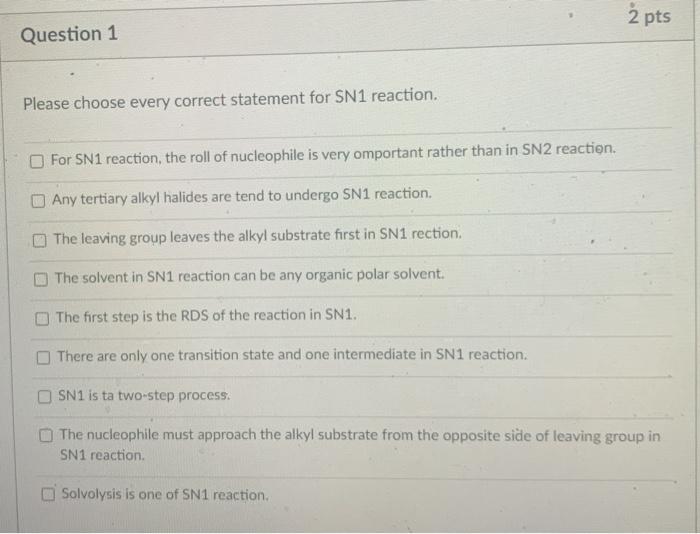 Question 1

2 pts

Please choose every correct statement for SN1 reaction.

For SN1 reaction, the roll of nucleophile is very omportant rather than in SN2 reaction.

Any tertiary alkyl halides are tend to undergo SN1 reaction.

The leaving group leaves the alkyl substrate first in SN1 rection.

The solvent in SN1 reaction can be any organic polar solvent.

The first step is the RDS of the reaction in SN1.

There are only one transition state and one intermediate in SN1 reaction.

SN1 is ta two-step process.

The nucleophile must approach the alkyl substrate from the opposite side of leaving group in SN1 reaction.

Solvolysis is one of SN1 reaction.